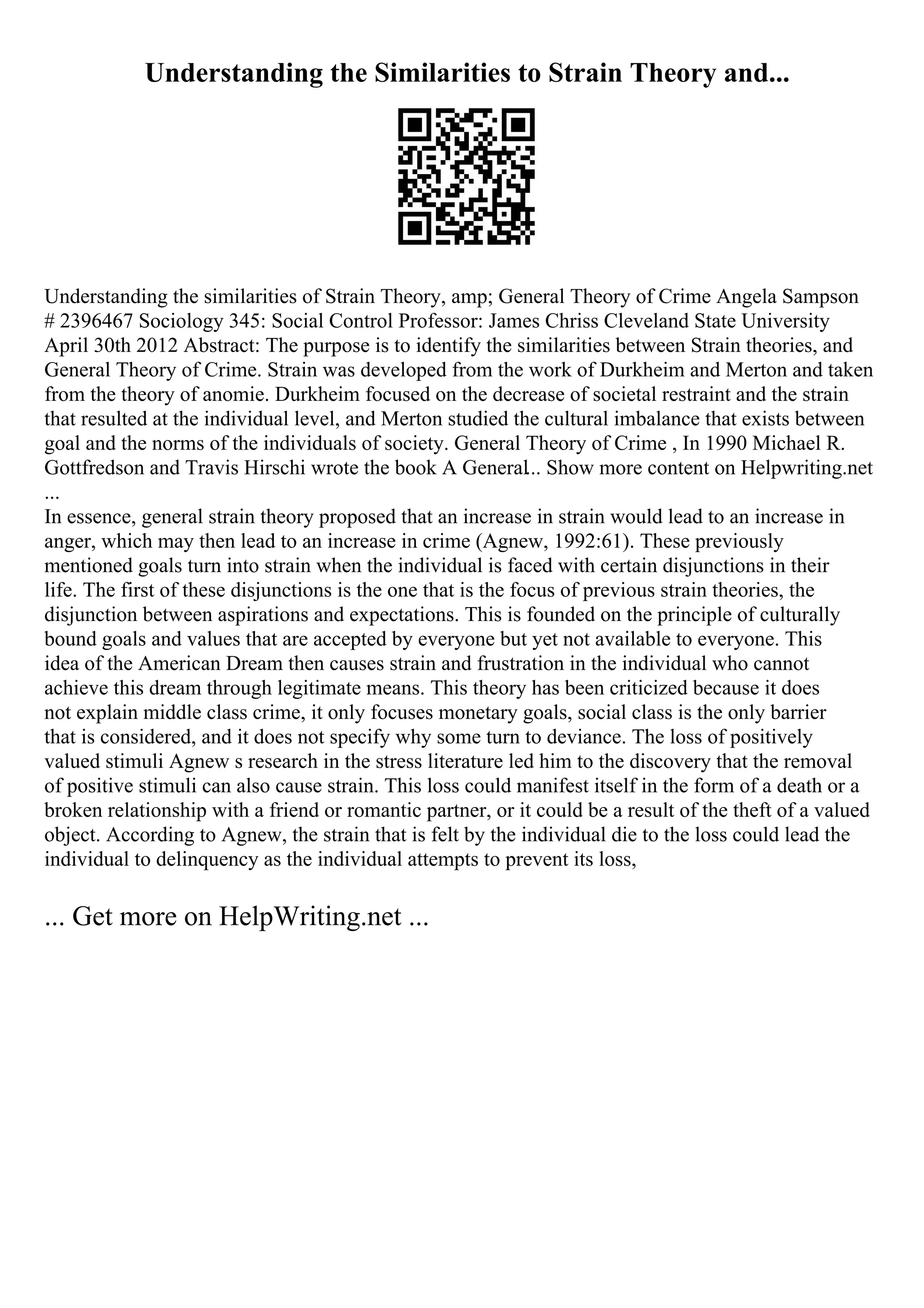 Understanding the Similarities to Strain Theory and...

Understanding the similarities of Strain Theory, amp; General Theory of Crime Angela Sampson # 2396467 Sociology 345: Social Control Professor: James Chriss Cleveland State University April 30th 2012 Abstract: The purpose is to identify the similarities between Strain theories, and General Theory of Crime. Strain was developed from the work of Durkheim and Merton and taken from the theory of anomie. Durkheim focused on the decrease of societal restraint and the strain that resulted at the individual level, and Merton studied the cultural imbalance that exists between goal and the norms of the individuals of society. General Theory of Crime , In 1990 Michael R. Gottfredson and Travis Hirschi wrote the book A General.. Show more content on Helpwriting.net ...

In essence, general strain theory proposed that an increase in strain would lead to an increase in anger, which may then lead to an increase in crime (Agnew, 1992:61). These previously mentioned goals turn into strain when the individual is faced with certain disjunctions in their life. The first of these disjunctions is the one that is the focus of previous strain theories, the disjunction between aspirations and expectations. This is founded on the principle of culturally bound goals and values that are accepted by everyone but yet not available to everyone. This idea of the American Dream then causes strain and frustration in the individual who cannot achieve this dream through legitimate means. This theory has been criticized because it does not explain middle class crime, it only focuses monetary goals, social class is the only barrier that is considered, and it does not specify why some turn to deviance. The loss of positively valued stimuli Agnew s research in the stress literature led him to the discovery that the removal of positive stimuli can also cause strain. This loss could manifest itself in the form of a death or a broken relationship with a friend or romantic partner, or it could be a result of the theft of a valued object. According to Agnew, the strain that is felt by the individual die to the loss could lead the individual to delinquency as the individual attempts to prevent its loss,

... Get more on HelpWriting.net ...